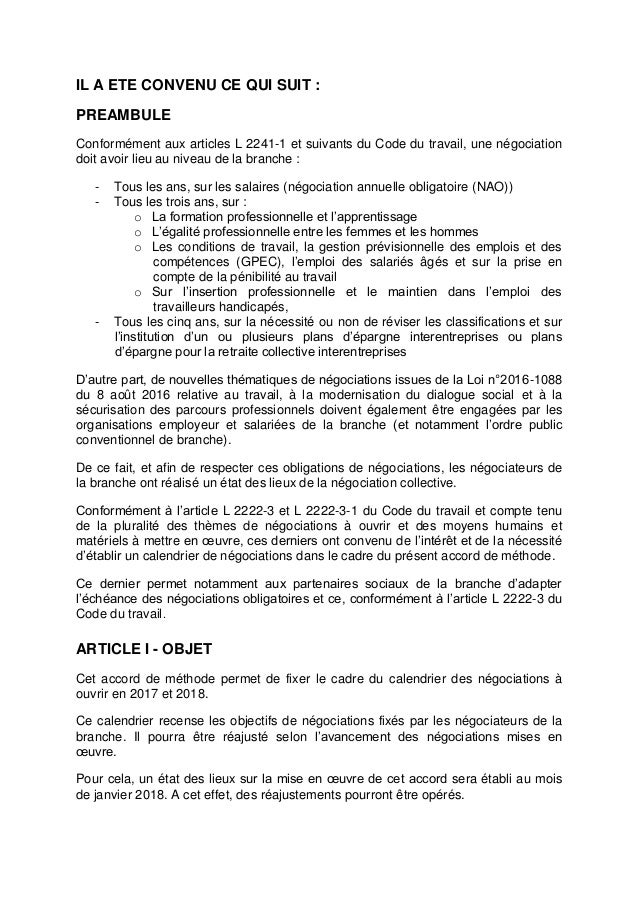 IL A ETE CONVENU CE QUI SUIT :

PREAMBULE

Conformément aux articles L 2241-1 et suivants du Code du travail, une négociation doit avoir lieu au niveau de la branche :

- Tous les ans, sur les salaires (négociation annuelle obligatoire (NAO))
- Tous les trois ans, sur :
  o La formation professionnelle et l'apprentissage
  o L'égalité professionnelle entre les femmes et les hommes
  o Les conditions de travail, la gestion prévisionnelle des emplois et des compétences (GPEC), l'emploi des salariés âgés et sur la prise en compte de la pénibilité au travail
  o Sur l'insertion professionnelle et le maintien dans l'emploi des travailleurs handicapés,
- Tous les cinq ans, sur la nécessité ou non de réviser les classifications et sur l'institution d'un ou plusieurs plans d'épargne interentreprises ou plans d'épargne pour la retraite collective interentreprises

D'autre part, de nouvelles thématiques de négociations issues de la Loi n°2016-1088 du 8 août 2016 relative au travail, à la modernisation du dialogue social et à la sécurisation des parcours professionnels doivent également être engagées par les organisations employeur et salariées de la branche (et notamment l'ordre public conventionnel de branche).

De ce fait, et afin de respecter ces obligations de négociations, les négociateurs de la branche ont réalisé un état des lieux de la négociation collective.

Conformément à l'article L 2222-3 et L 2222-3-1 du Code du travail et compte tenu de la pluralité des thèmes de négociations à ouvrir et des moyens humains et matériels à mettre en œuvre, ces derniers ont convenu de l'intérêt et de la nécessité d'établir un calendrier de négociations dans le cadre du présent accord de méthode.

Ce dernier permet notamment aux partenaires sociaux de la branche d'adapter l'échéance des négociations obligatoires et ce, conformément à l'article L 2222-3 du Code du travail.

ARTICLE I - OBJET

Cet accord de méthode permet de fixer le cadre du calendrier des négociations à ouvrir en 2017 et 2018.

Ce calendrier recense les objectifs de négociations fixés par les négociateurs de la branche. Il pourra être réajusté selon l'avancement des négociations mises en œuvre.

Pour cela, un état des lieux sur la mise en œuvre de cet accord sera établi au mois de janvier 2018. A cet effet, des réajustements pourront être opérés.